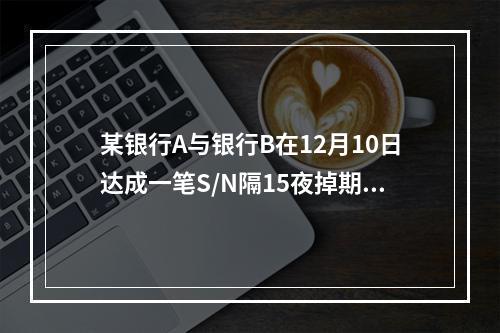 某银行A与银行B在12月10日达成一笔S/N隔15夜掉期...